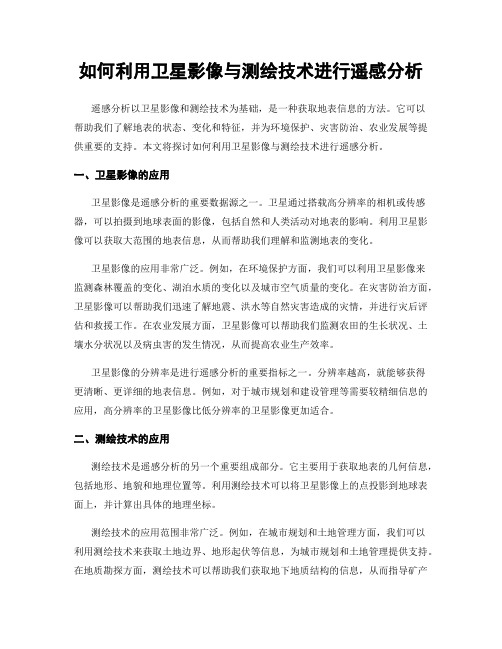 如何利用卫星影像与测绘技术进行遥感分析

遥感分析以卫星影像和测绘技术为基础，是一种获取地表信息的方法。它可以帮助我们了解地表的状态、变化和特征，并为环境保护、灾害防治、农业发展等提供重要的支持。本文将探讨如何利用卫星影像与测绘技术进行遥感分析。

一、卫星影像的应用

卫星影像是遥感分析的重要数据源之一。卫星通过搭载高分辨率的相机或传感器，可以拍摄到地球表面的影像，包括自然和人类活动对地表的影响。利用卫星影像可以获取大范围的地表信息，从而帮助我们理解和监测地表的变化。

卫星影像的应用非常广泛。例如，在环境保护方面，我们可以利用卫星影像来监测森林覆盖的变化、湖泊水质的变化以及城市空气质量的变化。在灾害防治方面，卫星影像可以帮助我们迅速了解地震、洪水等自然灾害造成的灾情，并进行灾后评估和救援工作。在农业发展方面，卫星影像可以帮助我们监测农田的生长状况、土壤水分状况以及病虫害的发生情况，从而提高农业生产效率。

卫星影像的分辨率是进行遥感分析的重要指标之一。分辨率越高，就能够获得更清晰、更详细的地表信息。例如，对于城市规划和建设管理等需要较精细信息的应用，高分辨率的卫星影像比低分辨率的卫星影像更加适合。

二、测绘技术的应用

测绘技术是遥感分析的另一个重要组成部分。它主要用于获取地表的几何信息，包括地形、地貌和地理位置等。利用测绘技术可以将卫星影像上的点投影到地球表面上，并计算出具体的地理坐标。

测绘技术的应用范围非常广泛。例如，在城市规划和土地管理方面，我们可以利用测绘技术来获取土地边界、地形起伏等信息，为城市规划和土地管理提供支持。在地质勘探方面，测绘技术可以帮助我们获取地下地质结构的信息，从而指导矿产